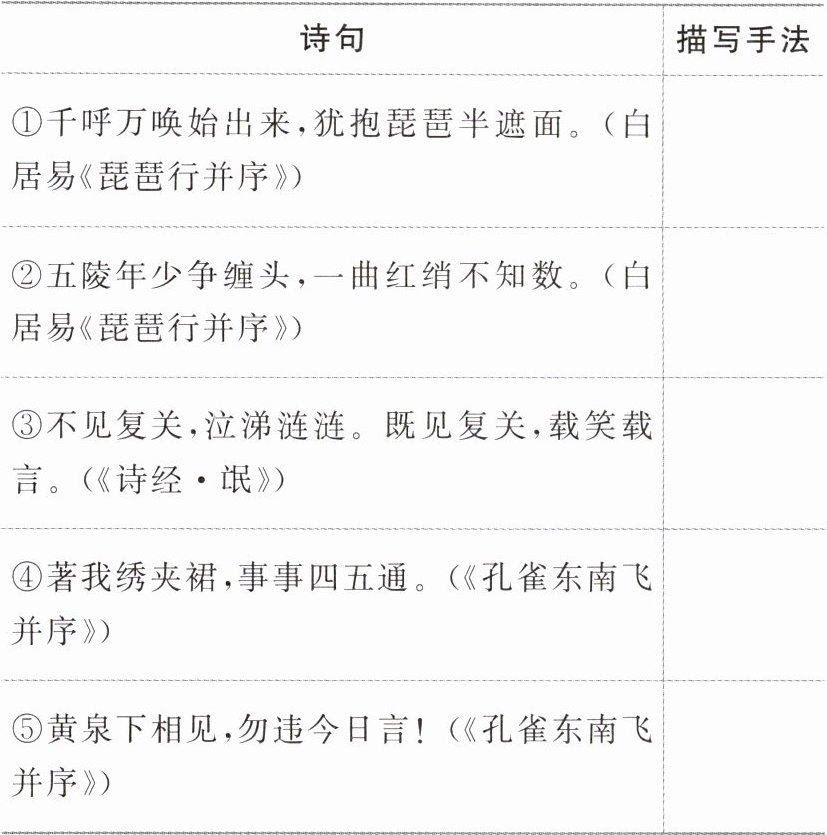 | 诗句 | 描写手法 |
|---|---|
| ①千呼万唤始出来,犹抱琵琶半遮面。(白居易《琵琶行并序》) | |
| ②五陵年少争缠头,一曲红绡不知数。(白居易《琵琶行并序》) | |
| ③不见复关,泣涕涟涟。既见复关,载笑载言。(《诗经·氓》) | |
| ④著我绣夹裙,事事四五通。(《孔雀东南飞并序》) | |
| ⑤黄泉下相见,勿违今日言!(《孔雀东南飞并序》) | |